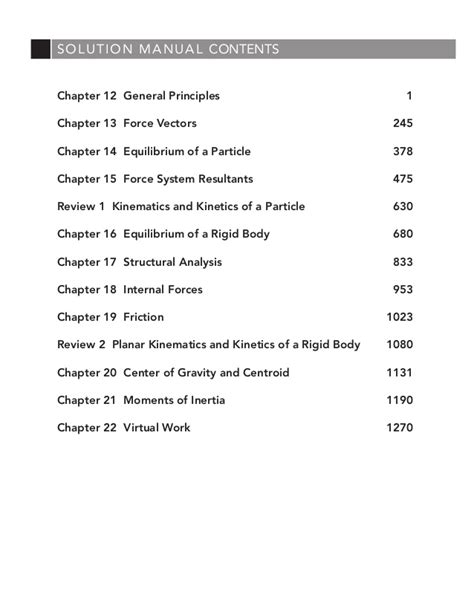 SOLUTION MANUAL CONTENTS

Chapter 12 General Principles 1

Chapter 13 Force Vectors 245

Chapter 14 Equilibrium of a Particle 378

Chapter 15 Force System Resultants 475

Review 1 Kinematics and Kinetics of a Particle 630

Chapter 16 Equilibrium of a Rigid Body 680

Chapter 17 Structural Analysis 833

Chapter 18 Internal Forces 953

Chapter 19 Friction 1023

Review 2 Planar Kinematics and Kinetics of a Rigid Body 1080

Chapter 20 Center of Gravity and Centroid 1131

Chapter 21 Moments of Inertia 1190

Chapter 22 Virtual Work 1270